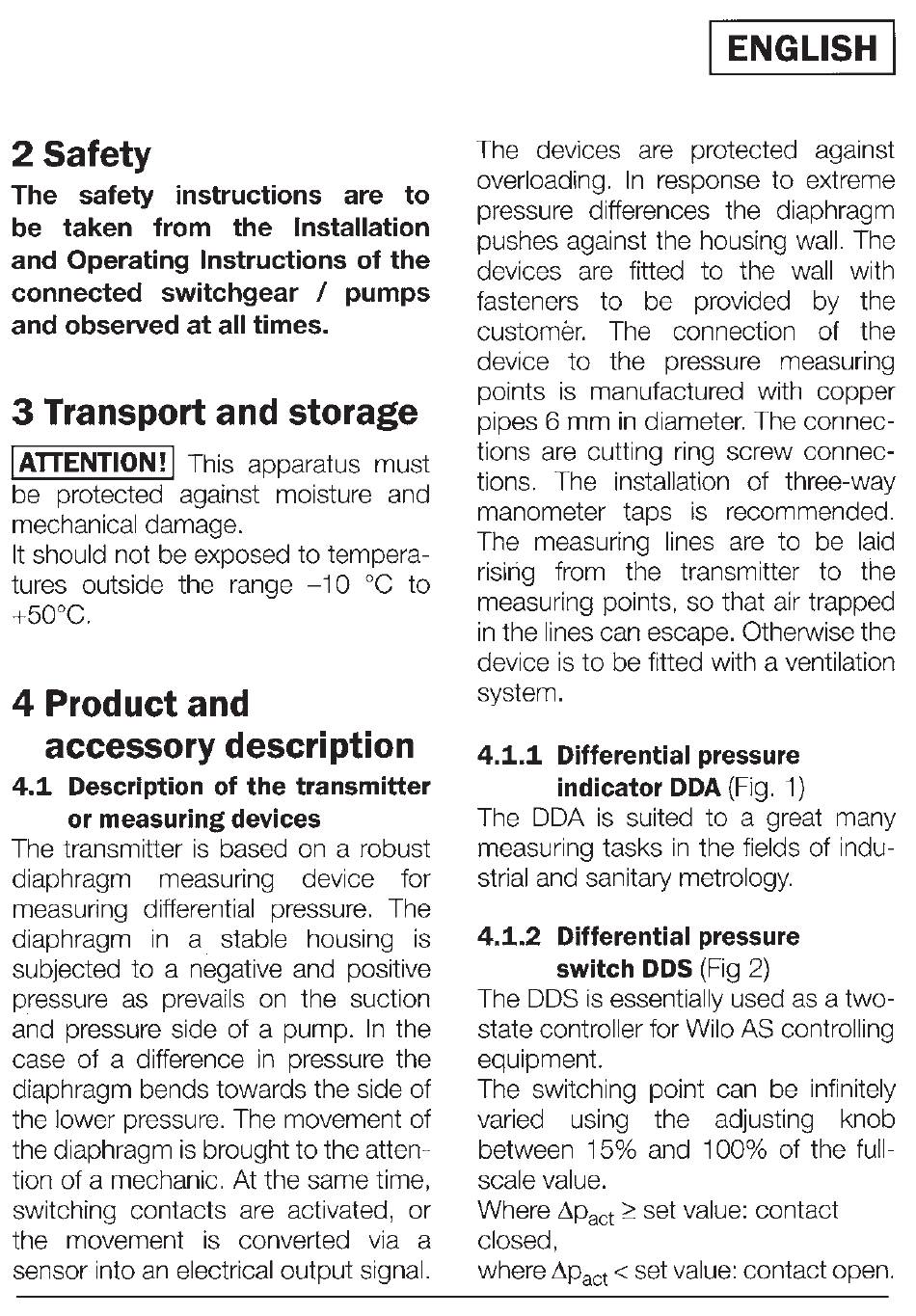 ENGLISH

2 Safety

The safety instructions are to be taken from the Installation and Operating Instructions of the connected switchgear / pumps and observed at all times.

3 Transport and storage

ATTENTION! This apparatus must be protected against moisture and mechanical damage.
It should not be exposed to temperatures outside the range –10 °C to +50°C.

4 Product and accessory description

4.1 Description of the transmitter or measuring devices

The transmitter is based on a robust diaphragm measuring device for measuring differential pressure. The diaphragm in a stable housing is subjected to a negative and positive pressure as prevails on the suction and pressure side of a pump. In the case of a difference in pressure the diaphragm bends towards the side of the lower pressure. The movement of the diaphragm is brought to the attention of a mechanic. At the same time, switching contacts are activated, or the movement is converted via a sensor into an electrical output signal.

The devices are protected against overloading. In response to extreme pressure differences the diaphragm pushes against the housing wall. The devices are fitted to the wall with fasteners to be provided by the customer. The connection of the device to the pressure measuring points is manufactured with copper pipes 6 mm in diameter. The connections are cutting ring screw connections. The installation of three-way manometer taps is recommended. The measuring lines are to be laid rising from the transmitter to the measuring points, so that air trapped in the lines can escape. Otherwise the device is to be fitted with a ventilation system.

4.1.1 Differential pressure indicator DDA (Fig. 1)

The DDA is suited to a great many measuring tasks in the fields of industrial and sanitary metrology.

4.1.2 Differential pressure switch DDS (Fig 2)

The DDS is essentially used as a two-state controller for Wilo AS controlling equipment.
The switching point can be infinitely varied using the adjusting knob between 15% and 100% of the full-scale value.
Where $\Delta p_{act} \geq$ set value: contact closed,
where $\Delta p_{act} <$ set value: contact open.